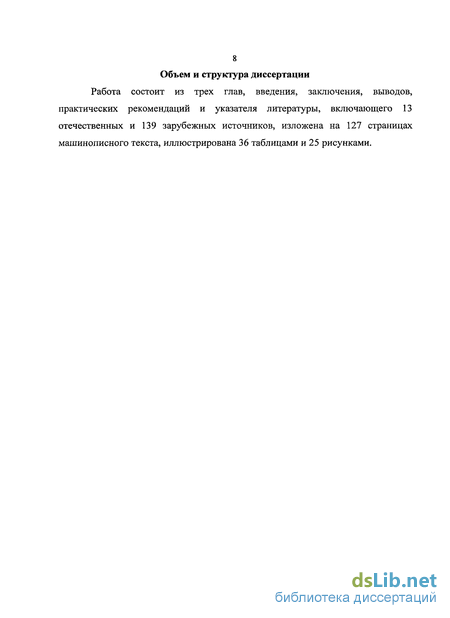 8

Объем и структура диссертации

Работа состоит из трех глав, введения, заключения, выводов, практических рекомендаций и указателя литературы, включающего 13 отечественных и 139 зарубежных источников, изложена на 127 страницах машинописного текста, иллюстрирована 36 таблицами и 25 рисунками.

dsLib.net
библиотека диссертаций